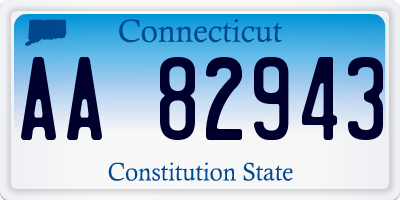 Connecticut

AA 82943

Constitution State